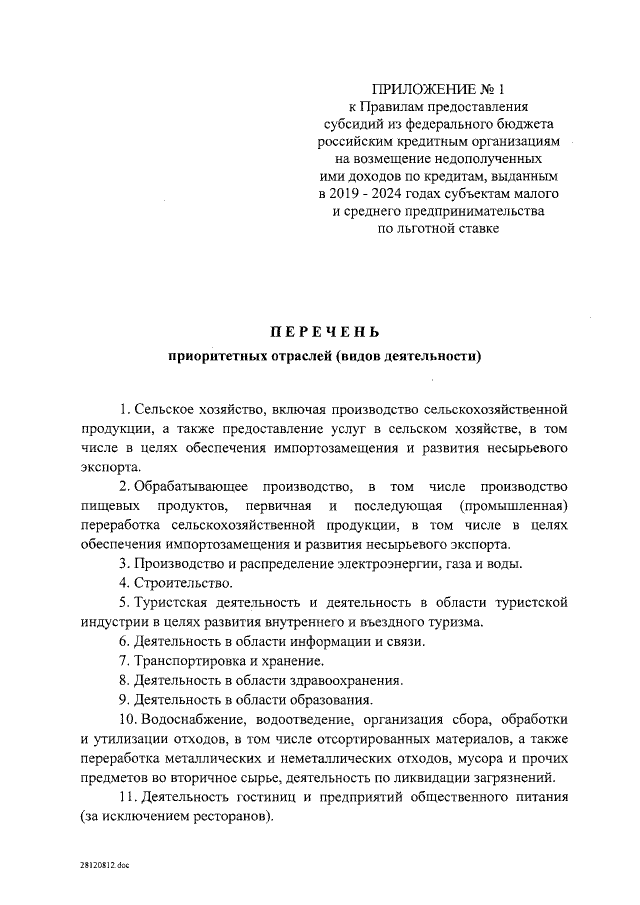 ПРИЛОЖЕНИЕ № 1
к Правилам предоставления субсидий из федерального бюджета российским кредитным организациям на возмещение недополученных ими доходов по кредитам, выданным в 2019 - 2024 годах субъектам малого и среднего предпринимательства по льготной ставке

ПЕРЕЧЕНЬ
приоритетных отраслей (видов деятельности)

1. Сельское хозяйство, включая производство сельскохозяйственной продукции, а также предоставление услуг в сельском хозяйстве, в том числе в целях обеспечения импортозамещения и развития несырьевого экспорта.

2. Обрабатывающее производство, в том числе производство пищевых продуктов, первичная и последующая (промышленная) переработка сельскохозяйственной продукции, в том числе в целях обеспечения импортозамещения и развития несырьевого экспорта.

3. Производство и распределение электроэнергии, газа и воды.

4. Строительство.

5. Туристская деятельность и деятельность в области туристской индустрии в целях развития внутреннего и въездного туризма.

6. Деятельность в области информации и связи.

7. Транспортировка и хранение.

8. Деятельность в области здравоохранения.

9. Деятельность в области образования.

10. Водоснабжение, водоотведение, организация сбора, обработки и утилизации отходов, в том числе отсортированных материалов, а также переработка металлических и неметаллических отходов, мусора и прочих предметов во вторичное сырье, деятельность по ликвидации загрязнений.

11. Деятельность гостиниц и предприятий общественного питания (за исключением ресторанов).

28120812.doc